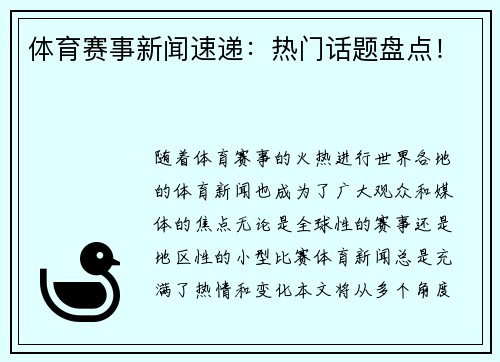 体育赛事新闻速递：热门话题盘点！

随着体育赛事的火热进行世界各地的体育新闻也成为了广大观众和媒体的焦点无论是全球性的赛事还是地区性的小型比赛体育新闻总是充满了热情和变化本文将从多个角度